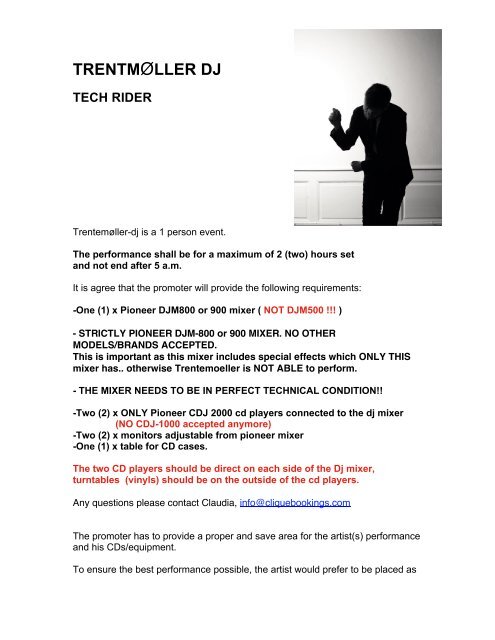 TRENTMØLLER DJ

TECH RIDER

Trentemøller-dj is a 1 person event.

The performance shall be for a maximum of 2 (two) hours set and not end after 5 a.m.

It is agree that the promoter will provide the following requirements:

-One (1) x Pioneer DJM800 or 900 mixer ( NOT DJM500 !!! )

- STRICTLY PIONEER DJM-800 or 900 MIXER. NO OTHER MODELS/BRANDS ACCEPTED.
This is important as this mixer includes special effects which ONLY THIS mixer has.. otherwise Trentemoeller is NOT ABLE to perform.

- THE MIXER NEEDS TO BE IN PERFECT TECHNICAL CONDITION!!

-Two (2) x ONLY Pioneer CDJ 2000 cd players connected to the dj mixer
(NO CDJ-1000 accepted anymore)
-Two (2) x monitors adjustable from pioneer mixer
-One (1) x table for CD cases.

The two CD players should be direct on each side of the Dj mixer, turntables (vinyls) should be on the outside of the cd players.

Any questions please contact Claudia, info@cliquebookings.com

The promoter has to provide a proper and save area for the artist(s) performance and his CDs/equipment.

To ensure the best performance possible, the artist would prefer to be placed as